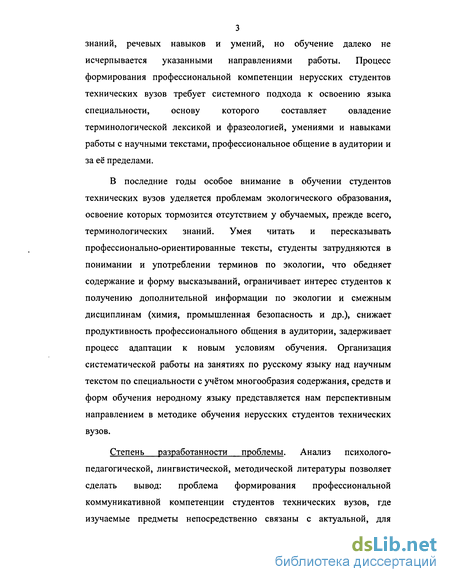 3

знаний, речевых навыков и умений, но обучение далеко не исчерпывается указанными направлениями работы. Процесс формирования профессиональной компетенции нерусских студентов технических вузов требует системного подхода к освоению языка специальности, основу которого составляет овладение терминологической лексикой и фразеологией, умениями и навыками работы с научными текстами, профессиональное общение в аудитории и за её пределами.

В последние годы особое внимание в обучении студентов технических вузов уделяется проблемам экологического образования, освоение которых тормозится отсутствием у обучаемых, прежде всего, терминологических знаний. Умея читать и пересказывать профессионально-ориентированные тексты, студенты затрудняются в понимании и употреблении терминов по экологии, что обедняет содержание и форму высказываний, ограничивает интерес студентов к получению дополнительной информации по экологии и смежным дисциплинам (химия, промышленная безопасность и др.), снижает продуктивность профессионального общения в аудитории, задерживает процесс адаптации к новым условиям обучения. Организация систематической работы на занятиях по русскому языку над научным текстом по специальности с учётом многообразия содержания, средств и форм обучения неродному языку представляется нам перспективным направлением в методике обучения нерусских студентов технических вузов.

Степень разработанности проблемы. Анализ психолого-педагогической, лингвистической, методической литературы позволяет сделать вывод: проблема формирования профессиональной коммуникативной компетенции студентов технических вузов, где изучаемые предметы непосредственно связаны с актуальной, для

dsLib.net
библиотека диссертаций